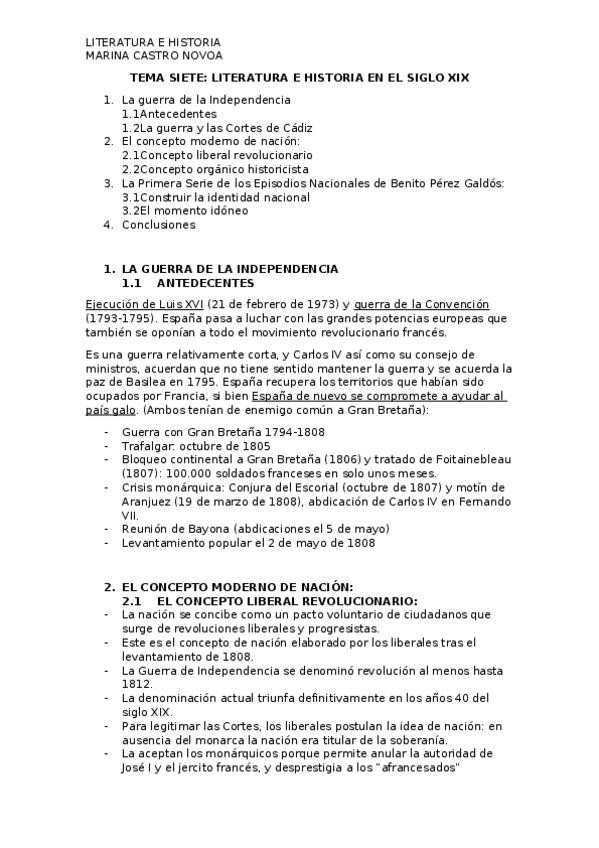 LITERATURA E HISTORIA
MARINA CASTRO NOVOA

TEMA SIETE: LITERATURA E HISTORIA EN EL SIGLO XIX

1. La guerra de la Independencia
1.1Antecedentes
1.2La guerra y las Cortes de Cádiz
2. El concepto moderno de nación:
2.1Concepto liberal revolucionario
2.2Concepto orgánico historicista
3. La Primera Serie de los Episodios Nacionales de Benito Pérez Galdós:
3.1Construir la identidad nacional
3.2El momento idóneo
4. Conclusiones

1. LA GUERRA DE LA INDEPENDENCIA
1.1 ANTEDECENTES

Ejecución de Luis XVI (21 de febrero de 1973) y guerra de la Convención (1793-1795). España pasa a luchar con las grandes potencias europeas que también se oponían a todo el movimiento revolucionario francés.

Es una guerra relativamente corta, y Carlos IV así como su consejo de ministros, acuerdan que no tiene sentido mantener la guerra y se acuerda la paz de Basilea en 1795. España recupera los territorios que habían sido ocupados por Francia, si bien España de nuevo se compromete a ayudar al país galo. (Ambos tenían de enemigo común a Gran Bretaña):

- Guerra con Gran Bretaña 1794-1808
- Trafalgar: octubre de 1805
- Bloqueo continental a Gran Bretaña (1806) y tratado de Foitainebleau (1807): 100.000 soldados franceses en solo unos meses.
- Crisis monárquica: Conjura del Escorial (octubre de 1807) y motín de Aranjuez (19 de marzo de 1808), abdicación de Carlos IV en Fernando VII.
- Reunión de Bayona (abdicaciones el 5 de mayo)
- Levantamiento popular el 2 de mayo de 1808

2. EL CONCEPTO MODERNO DE NACIÓN:
2.1 EL CONCEPTO LIBERAL REVOLUCIONARIO:
- La nación se concibe como un pacto voluntario de ciudadanos que surge de revoluciones liberales y progresistas.
- Este es el concepto de nación elaborado por los liberales tras el levantamiento de 1808.
- La Guerra de Independencia se denominó revolución al menos hasta 1812.
- La denominación actual triunfa definitivamente en los años 40 del siglo XIX.
- Para legitimar las Cortes, los liberales postulan la idea de nación: en ausencia del monarca la nación era titular de la soberanía.
- La aceptan los monárquicos porque permite anular la autoridad de José I y el jercito francés, y desprestigia a los "afrancesados"